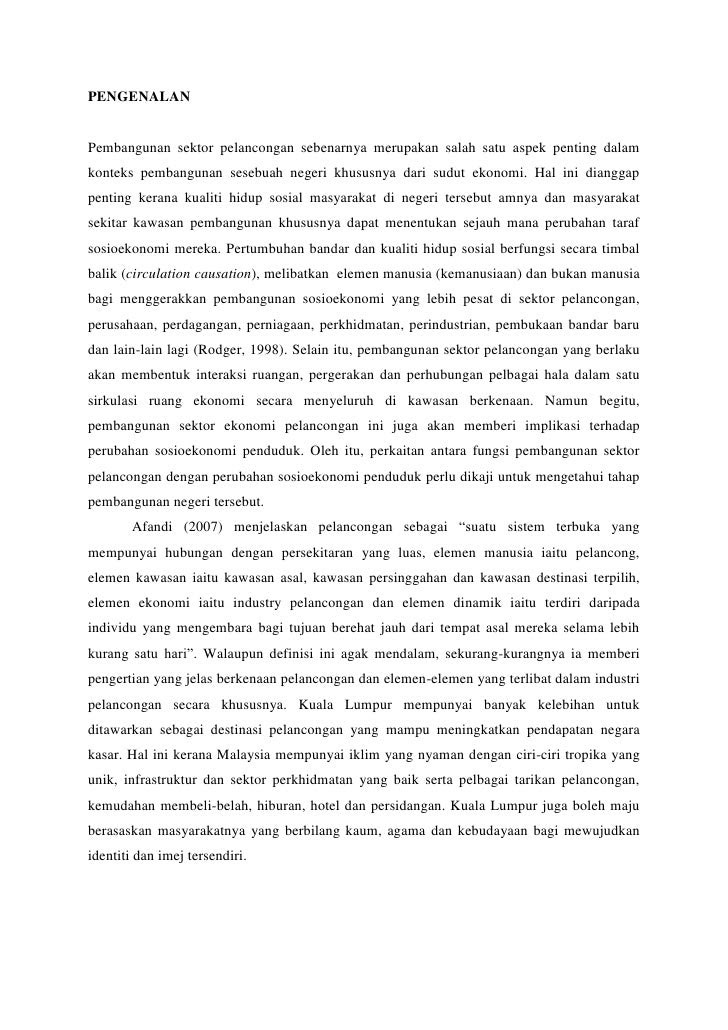 PENGENALAN

Pembangunan sektor pelancongan sebenarnya merupakan salah satu aspek penting dalam konteks pembangunan sesebuah negeri khususnya dari sudut ekonomi. Hal ini dianggap penting kerana kualiti hidup sosial masyarakat di negeri tersebut amnya dan masyarakat sekitar kawasan pembangunan khususnya dapat menentukan sejauh mana perubahan taraf sosioekonomi mereka. Pertumbuhan bandar dan kualiti hidup sosial berfungsi secara timbal balik (circulation causation), melibatkan elemen manusia (kemanusiaan) dan bukan manusia bagi menggerakkan pembangunan sosioekonomi yang lebih pesat di sektor pelancongan, perusahaan, perdagangan, perniagaan, perkhidmatan, perindustrian, pembukaan bandar baru dan lain-lain lagi (Rodger, 1998). Selain itu, pembangunan sektor pelancongan yang berlaku akan membentuk interaksi ruangan, pergerakan dan perhubungan pelbagai hala dalam satu sirkulasi ruang ekonomi secara menyeluruh di kawasan berkenaan. Namun begitu, pembangunan sektor ekonomi pelancongan ini juga akan memberi implikasi terhadap perubahan sosioekonomi penduduk. Oleh itu, perkaitan antara fungsi pembangunan sektor pelancongan dengan perubahan sosioekonomi penduduk perlu dikaji untuk mengetahui tahap pembangunan negeri tersebut.

Afandi (2007) menjelaskan pelancongan sebagai “suatu sistem terbuka yang mempunyai hubungan dengan persekitaran yang luas, elemen manusia iaitu pelancong, elemen kawasan iaitu kawasan asal, kawasan persinggahan dan kawasan destinasi terpilih, elemen ekonomi iaitu industry pelancongan dan elemen dinamik iaitu terdiri daripada individu yang mengembara bagi tujuan berehat jauh dari tempat asal mereka selama lebih kurang satu hari”. Walaupun definisi ini agak mendalam, sekurang-kurangnya ia memberi pengertian yang jelas berkenaan pelancongan dan elemen-elemen yang terlibat dalam industri pelancongan secara khususnya. Kuala Lumpur mempunyai banyak kelebihan untuk ditawarkan sebagai destinasi pelancongan yang mampu meningkatkan pendapatan negara kasar. Hal ini kerana Malaysia mempunyai iklim yang nyaman dengan ciri-ciri tropika yang unik, infrastruktur dan sektor perkhidmatan yang baik serta pelbagai tarikan pelancongan, kemudahan membeli-belah, hiburan, hotel dan persidangan. Kuala Lumpur juga boleh maju berasaskan masyarakatnya yang berbilang kaum, agama dan kebudayaan bagi mewujudkan identiti dan imej tersendiri.